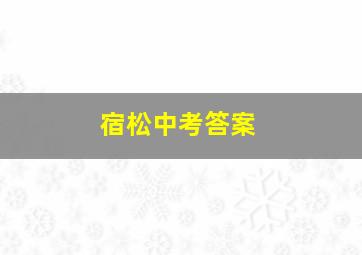 宿松中考答案